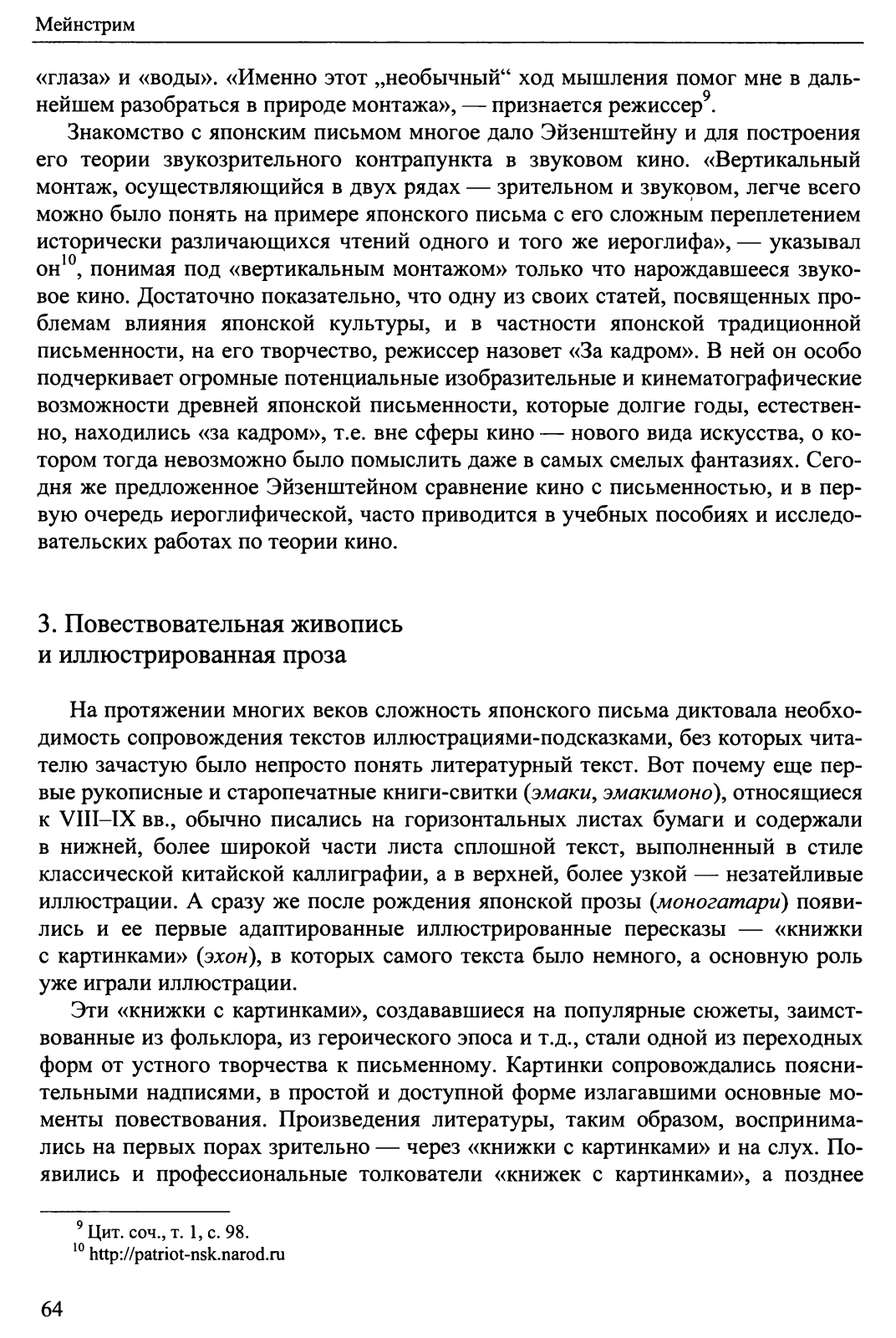 Мейнстрим

«глаза» и «воды». «Именно этот „необычный“ ход мышления помог мне в дальнейшем разобраться в природе монтажа», — признается режиссер$^9$.

Знакомство с японским письмом многое дало Эйзенштейну и для построения его теории звукозрительного контрапункта в звуковом кино. «Вертикальный монтаж, осуществляющийся в двух рядах — зрительном и звуковом, легче всего можно было понять на примере японского письма с его сложным переплетением исторически различающихся чтений одного и того же иероглифа», — указывал он$^{10}$, понимая под «вертикальным монтажом» только что нарождавшееся звуковое кино. Достаточно показательно, что одну из своих статей, посвященных проблемам влияния японской культуры, и в частности японской традиционной письменности, на его творчество, режиссер назовет «За кадром». В ней он особо подчеркивает огромные потенциальные изобразительные и кинематографические возможности древней японской письменности, которые долгие годы, естественно, находились «за кадром», т.е. вне сферы кино — нового вида искусства, о котором тогда невозможно было помыслить даже в самых смелых фантазиях. Сегодня же предложенное Эйзенштейном сравнение кино с письменностью, и в первую очередь иероглифической, часто приводится в учебных пособиях и исследовательских работах по теории кино.

3. Повествовательная живопись и иллюстрированная проза

На протяжении многих веков сложность японского письма диктовала необходимость сопровождения текстов иллюстрациями-подсказками, без которых читателю зачастую было непросто понять литературный текст. Вот почему еще первые рукописные и старопечатные книги-свитки (эмаки, эмакимоно), относящиеся к VIII–IX вв., обычно писались на горизонтальных листах бумаги и содержали в нижней, более широкой части листа сплошной текст, выполненный в стиле классической китайской каллиграфии, а в верхней, более узкой — незатейливые иллюстрации. А сразу же после рождения японской прозы (моногатари) появились и ее первые адаптированные иллюстрированные пересказы — «книжки с картинками» (эхон), в которых самого текста было немного, а основную роль уже играли иллюстрации.

Эти «книжки с картинками», создававшиеся на популярные сюжеты, заимствованные из фольклора, из героического эпоса и т.д., стали одной из переходных форм от устного творчества к письменному. Картинки сопровождались пояснительными надписями, в простой и доступной форме излагавшими основные моменты повествования. Произведения литературы, таким образом, воспринимались на первых порах зрительно — через «книжки с картинками» и на слух. Появились и профессиональные толкователи «книжек с картинками», а позднее

$^9$ Цит. соч., т. 1, с. 98.
$^{10}$ http://patriot-nsk.narod.ru

64